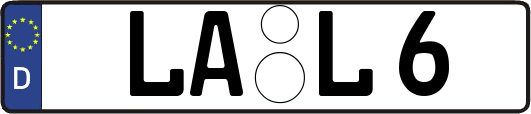 D
LA L 6